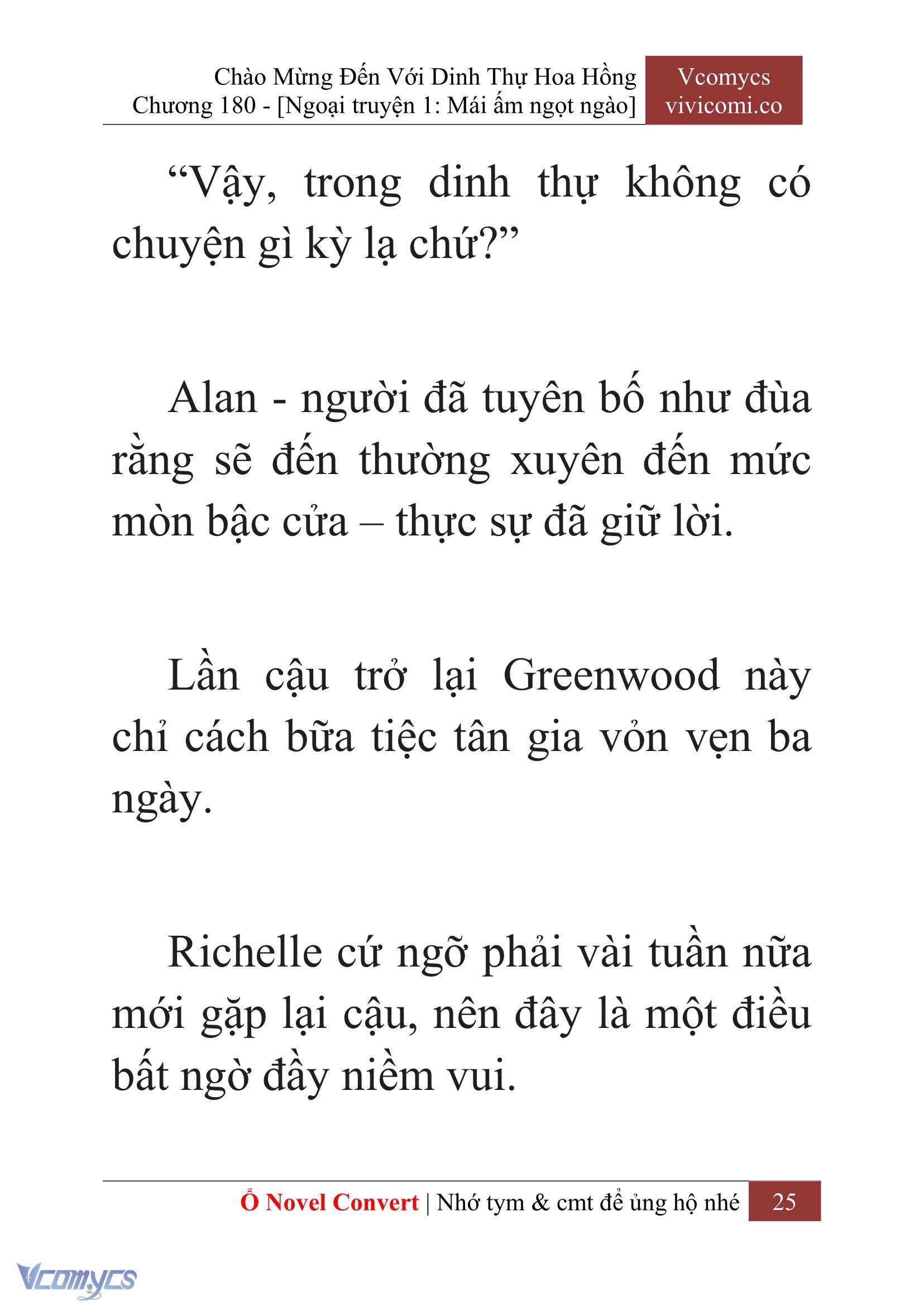 Chào Mừng Đến Với Dinh Thự Hoa Hồng
Chương 180 - [Ngoại truyện 1: Mái ấm ngọt ngào]

Vcomycs
vivicomi.co

“Vậy, trong dinh thự không có chuyện gì kỳ lạ chứ?”

Alan - người đã tuyên bố như đùa rằng sẽ đến thường xuyên đến mức mòn bậc cửa – thực sự đã giữ lời.

Lần cậu trở lại Greenwood này chỉ cách bữa tiệc tân gia vỏn vẹn ba ngày.

Richelle cứ ngỡ phải vài tuần nữa mới gặp lại cậu, nên đây là một điều bất ngờ đầy niềm vui.

Ổ Novel Convert | Nhớ tym & cmt để ủng hộ nhé 25

Vcomycs